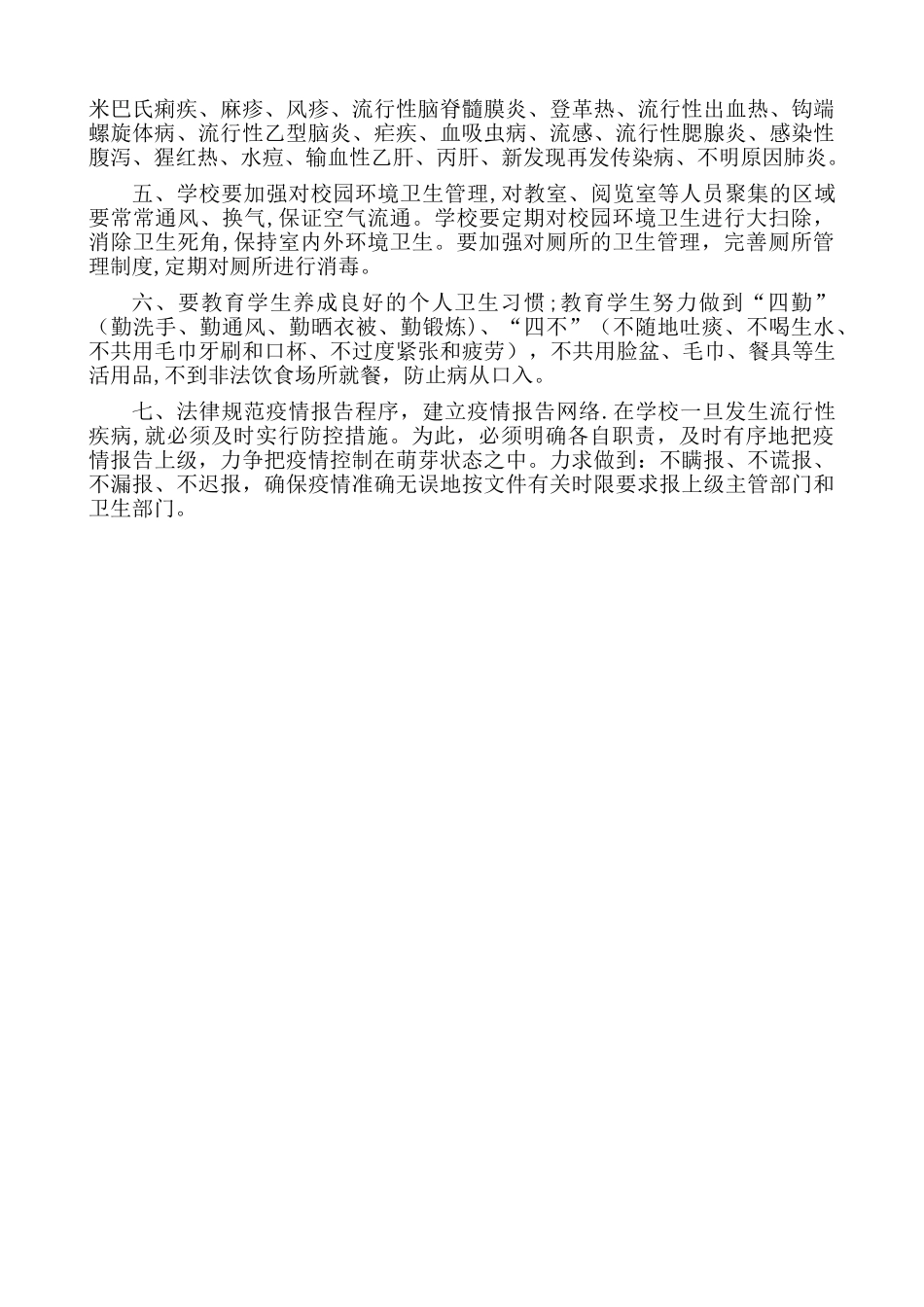 米巴氏痢疾、麻疹、风疹、流行性脑脊髓膜炎、登革热、流行性出血热、钩端螺旋体病、流行性乙型脑炎、疟疾、血吸虫病、流感、流行性腮腺炎、感染性腹泻、猩红热、水痘、输血性乙肝、丙肝、新发现再发传染病、不明原因肺炎。

五、学校要加强对校园环境卫生管理,对教室、阅览室等人员聚集的区域要常常通风、换气,保证空气流通。学校要定期对校园环境卫生进行大扫除，消除卫生死角,保持室内外环境卫生。要加强对厕所的卫生管理，完善厕所管理制度,定期对厕所进行消毒。

六、要教育学生养成良好的个人卫生习惯;教育学生努力做到“四勤”（勤洗手、勤通风、勤晒衣被、勤锻炼)、“四不”（不随地吐痰、不喝生水、不共用毛巾牙刷和口杯、不过度紧张和疲劳），不共用脸盆、毛巾、餐具等生活用品,不到非法饮食场所就餐，防止病从口入。

七、法律规范疫情报告程序，建立疫情报告网络.在学校一旦发生流行性疾病,就必须及时实行防控措施。为此，必须明确各自职责，及时有序地把疫情报告上级，力争把疫情控制在萌芽状态之中。力求做到：不瞒报、不谎报、不漏报、不迟报，确保疫情准确无误地按文件有关时限要求报上级主管部门和卫生部门。